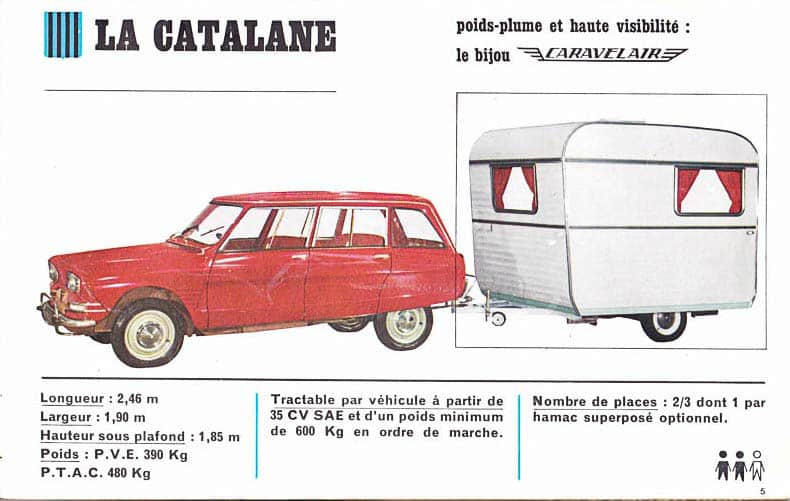 LA CATALANE

poids-plume et haute visibilité : le bijou CARAVELAIR

Longueur : 2,46 m
Largeur : 1,90 m
Hauteur sous plafond : 1,85 m
Poids : P.V.E. 390 Kg
P.T.A.C. 480 Kg

Tractable par véhicule à partir de 35 CV SAE et d'un poids minimum de 600 Kg en ordre de marche.

Nombre de places : 2/3 dont 1 par hamac superposé optionnel.

5